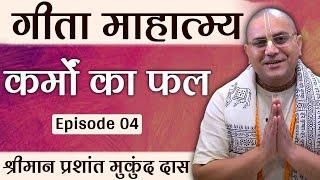 गीता माहात्म्य

कर्मों का फल

Episode 04

श्रीमान प्रशांत मुकुंद दास